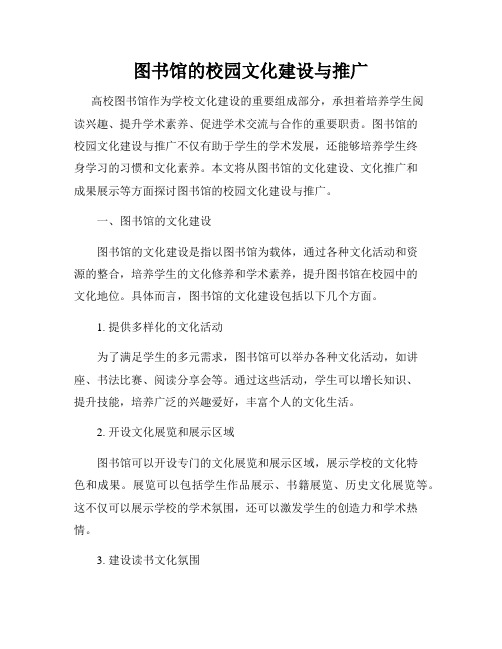 图书馆的校园文化建设与推广

高校图书馆作为学校文化建设的重要组成部分，承担着培养学生阅读兴趣、提升学术素养、促进学术交流与合作的重要职责。图书馆的校园文化建设与推广不仅有助于学生的学术发展，还能够培养学生终身学习的习惯和文化素养。本文将从图书馆的文化建设、文化推广和成果展示等方面探讨图书馆的校园文化建设与推广。

一、图书馆的文化建设

图书馆的文化建设是指以图书馆为载体，通过各种文化活动和资源的整合，培养学生的文化修养和学术素养，提升图书馆在校园中的文化地位。具体而言，图书馆的文化建设包括以下几个方面。

1. 提供多样化的文化活动

为了满足学生的多元需求，图书馆可以举办各种文化活动，如讲座、书法比赛、阅读分享会等。通过这些活动，学生可以增长知识、提升技能，培养广泛的兴趣爱好，丰富个人的文化生活。

2. 开设文化展览和展示区域

图书馆可以开设专门的文化展览和展示区域，展示学校的文化特色和成果。展览可以包括学生作品展示、书籍展览、历史文化展览等。这不仅可以展示学校的学术氛围，还可以激发学生的创造力和学术热情。

3. 建设读书文化氛围